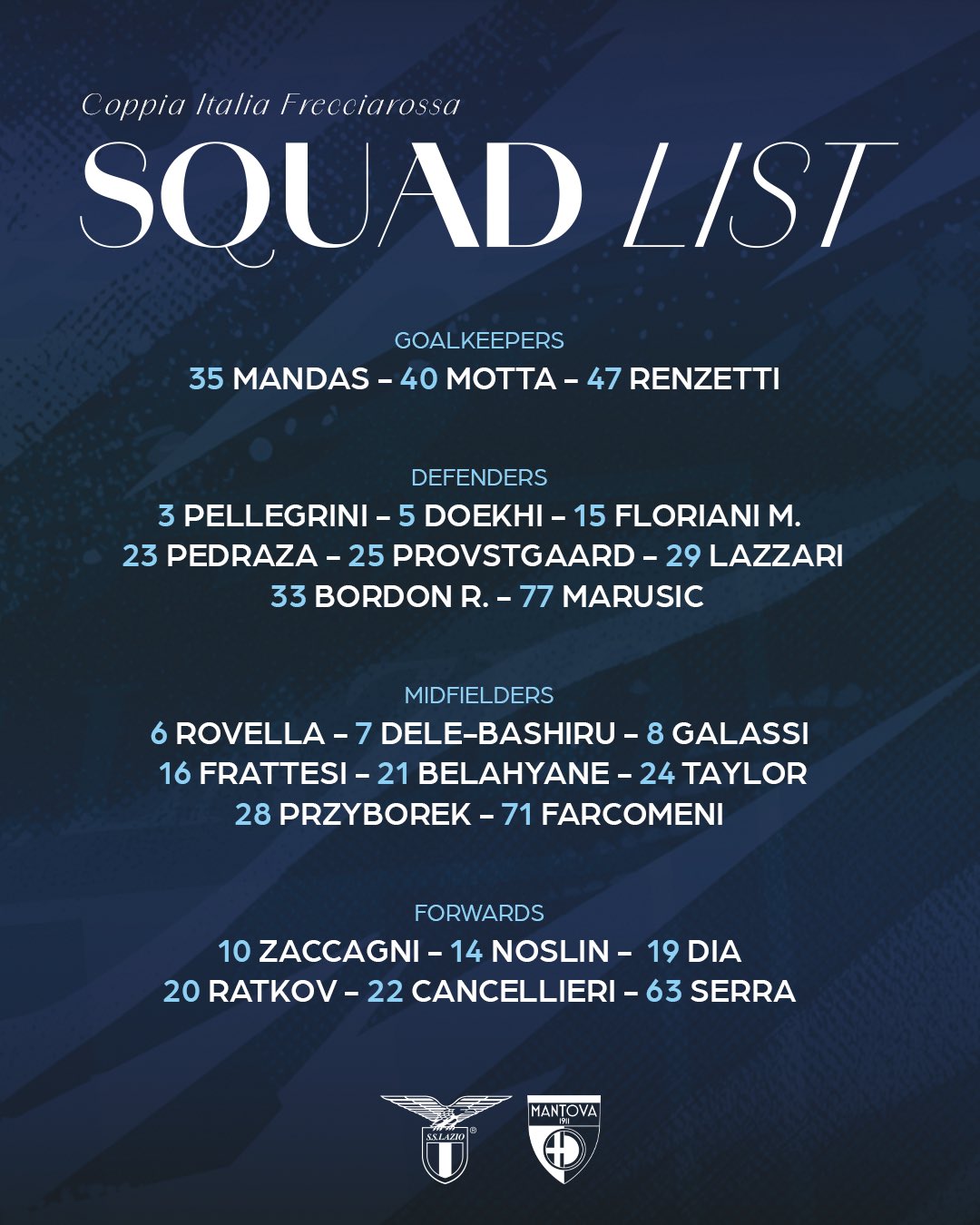 Coppia Italia Frecciarossa

SQUAD LIST

GOALKEEPERS

35 MANDAS – 40 MOTTA – 47 RENZETTI

DEFENDERS

3 PELLEGRINI – 5 DOEKHI – 15 FLORIANI M.
23 PEDRAZA – 25 PROVSTGAARD – 29 LAZZARI
33 BORDON R. – 77 MARUSIC

MIDFIELDERS

6 ROVELLA – 7 DELE–BASHIRU – 8 GALASSI
16 FRATTESI – 21 BELAHYANE – 24 TAYLOR
28 PRZYBOREK – 71 FARCOMENI

FORWARDS

10 ZACCAGNI – 14 NOSLIN – 19 DIA
20 RATKOV – 22 CANCELLIERI – 63 SERRA

S.S.LAZIO

MANTOVA
1911